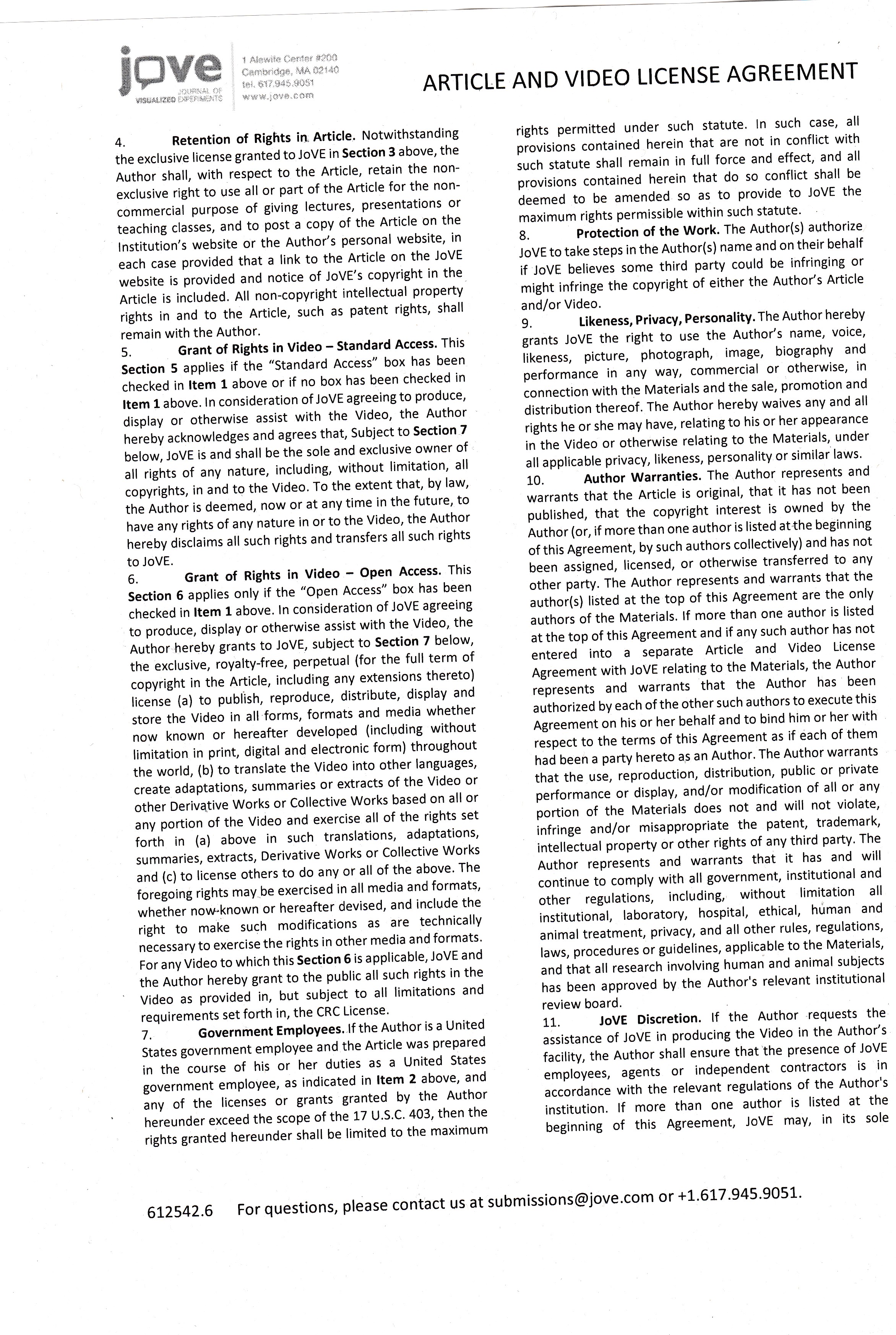 jove JOURNAL OF VISUALIZED EXPERIMENTS

1 Alewife Center #200
Cambridge, MA 02140
tel. 617.945.9051
www.jove.com

ARTICLE AND VIDEO LICENSE AGREEMENT

4. Retention of Rights in Article. Notwithstanding the exclusive license granted to JoVE in Section 3 above, the Author shall, with respect to the Article, retain the non-exclusive right to use all or part of the Article for the non-commercial purpose of giving lectures, presentations or teaching classes, and to post a copy of the Article on the Institution's website or the Author's personal website, in each case provided that a link to the Article on the JoVE website is provided and notice of JoVE's copyright in the Article is included. All non-copyright intellectual property rights in and to the Article, such as patent rights, shall remain with the Author.

5. Grant of Rights in Video – Standard Access. This Section 5 applies if the "Standard Access" box has been checked in Item 1 above or if no box has been checked in Item 1 above. In consideration of JoVE agreeing to produce, display or otherwise assist with the Video, the Author hereby acknowledges and agrees that, Subject to Section 7 below, JoVE is and shall be the sole and exclusive owner of all rights of any nature, including, without limitation, all copyrights, in and to the Video. To the extent that, by law, the Author is deemed, now or at any time in the future, to have any rights of any nature in or to the Video, the Author hereby disclaims all such rights and transfers all such rights to JoVE.

6. Grant of Rights in Video – Open Access. This Section 6 applies only if the "Open Access" box has been checked in Item 1 above. In consideration of JoVE agreeing to produce, display or otherwise assist with the Video, the Author hereby grants to JoVE, subject to Section 7 below, the exclusive, royalty-free, perpetual (for the full term of copyright in the Article, including any extensions thereto) license (a) to publish, reproduce, distribute, display and store the Video in all forms, formats and media whether now known or hereafter developed (including without limitation in print, digital and electronic form) throughout the world, (b) to translate the Video into other languages, create adaptations, summaries or extracts of the Video or other Derivative Works or Collective Works based on all or any portion of the Video and exercise all of the rights set forth in (a) above in such translations, adaptations, summaries, extracts, Derivative Works or Collective Works and (c) to license others to do any or all of the above. The foregoing rights may be exercised in all media and formats, whether now-known or hereafter devised, and include the right to make such modifications as are technically necessary to exercise the rights in other media and formats. For any Video to which this Section 6 is applicable, JoVE and the Author hereby grant to the public all such rights in the Video as provided in, but subject to all limitations and requirements set forth in, the CRC License.

7. Government Employees. If the Author is a United States government employee and the Article was prepared in the course of his or her duties as a United States government employee, as indicated in Item 2 above, and any of the licenses or grants granted by the Author hereunder exceed the scope of the 17 U.S.C. 403, then the rights granted hereunder shall be limited to the maximum rights permitted under such statute. In such case, all provisions contained herein that are not in conflict with such statute shall remain in full force and effect, and all provisions contained herein that do so conflict shall be deemed to be amended so as to provide to JoVE the maximum rights permissible within such statute.

8. Protection of the Work. The Author(s) authorize JoVE to take steps in the Author(s) name and on their behalf if JoVE believes some third party could be infringing or might infringe the copyright of either the Author's Article and/or Video.

9. Likeness, Privacy, Personality. The Author hereby grants JoVE the right to use the Author's name, voice, likeness, picture, photograph, image, biography and performance in any way, commercial or otherwise, in connection with the Materials and the sale, promotion and distribution thereof. The Author hereby waives any and all rights he or she may have, relating to his or her appearance in the Video or otherwise relating to the Materials, under all applicable privacy, likeness, personality or similar laws.

10. Author Warranties. The Author represents and warrants that the Article is original, that it has not been published, that the copyright interest is owned by the Author (or, if more than one author is listed at the beginning of this Agreement, by such authors collectively) and has not been assigned, licensed, or otherwise transferred to any other party. The Author represents and warrants that the author(s) listed at the top of this Agreement are the only authors of the Materials. If more than one author is listed at the top of this Agreement and if any such author has not entered into a separate Article and Video License Agreement with JoVE relating to the Materials, the Author represents and warrants that the Author has been authorized by each of the other such authors to execute this Agreement on his or her behalf and to bind him or her with respect to the terms of this Agreement as if each of them had been a party hereto as an Author. The Author warrants that the use, reproduction, distribution, public or private performance or display, and/or modification of all or any portion of the Materials does not and will not violate, infringe and/or misappropriate the patent, trademark, intellectual property or other rights of any third party. The Author represents and warrants that it has and will continue to comply with all government, institutional and other regulations, including, without limitation all institutional, laboratory, hospital, ethical, human and animal treatment, privacy, and all other rules, regulations, laws, procedures or guidelines, applicable to the Materials, and that all research involving human and animal subjects has been approved by the Author's relevant institutional review board.

11. JoVE Discretion. If the Author requests the assistance of JoVE in producing the Video in the Author's facility, the Author shall ensure that the presence of JoVE employees, agents or independent contractors is in accordance with the relevant regulations of the Author's institution. If more than one author is listed at the beginning of this Agreement, JoVE may, in its sole

612542.6 For questions, please contact us at submissions@jove.com or +1.617.945.9051.